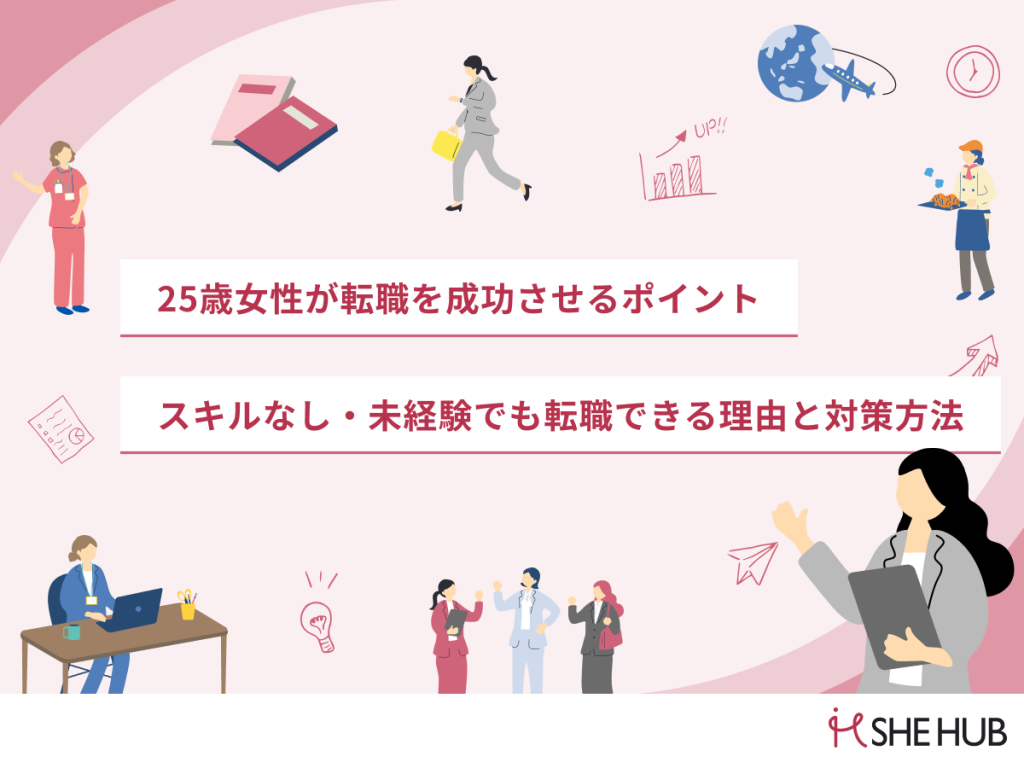 UP!!

25歳女性が転職を成功させるポイント

スキルなし・未経験でも転職できる理由と対策方法

SHE HUB